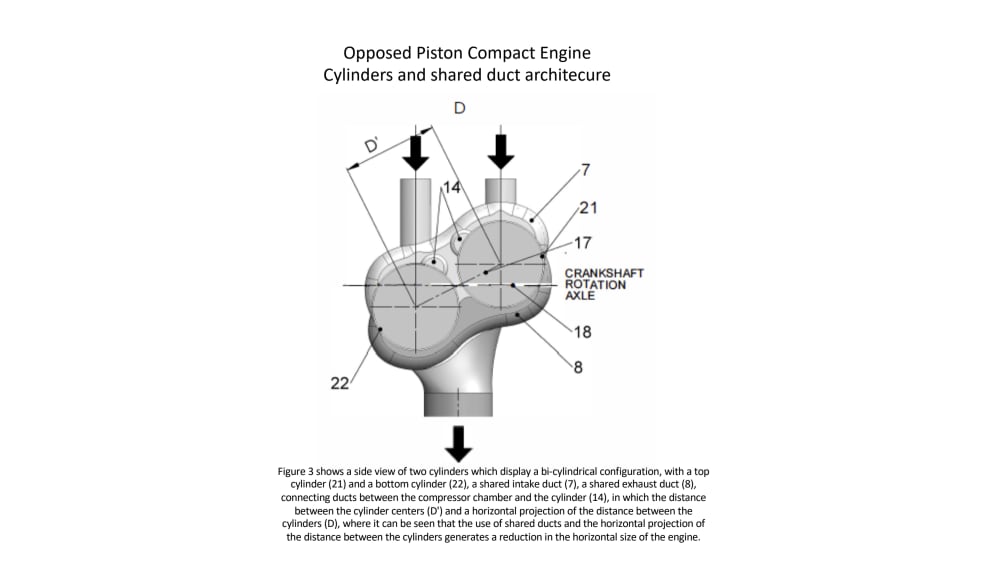 Opposed Piston Compact Engine
Cylinders and shared duct architecure

D

D'

14

7

21

17

CRANKSHAFT
ROTATION
AXLE

18

8

22

Figure 3 shows a side view of two cylinders which display a bi-cylindrical configuration, with a top cylinder (21) and a bottom cylinder (22), a shared intake duct (7), a shared exhaust duct (8), connecting ducts between the compressor chamber and the cylinder (14), in which the distance between the cylinder centers (D') and a horizontal projection of the distance between the cylinders (D), where it can be seen that the use of shared ducts and the horizontal projection of the distance between the cylinders generates a reduction in the horizontal size of the engine.